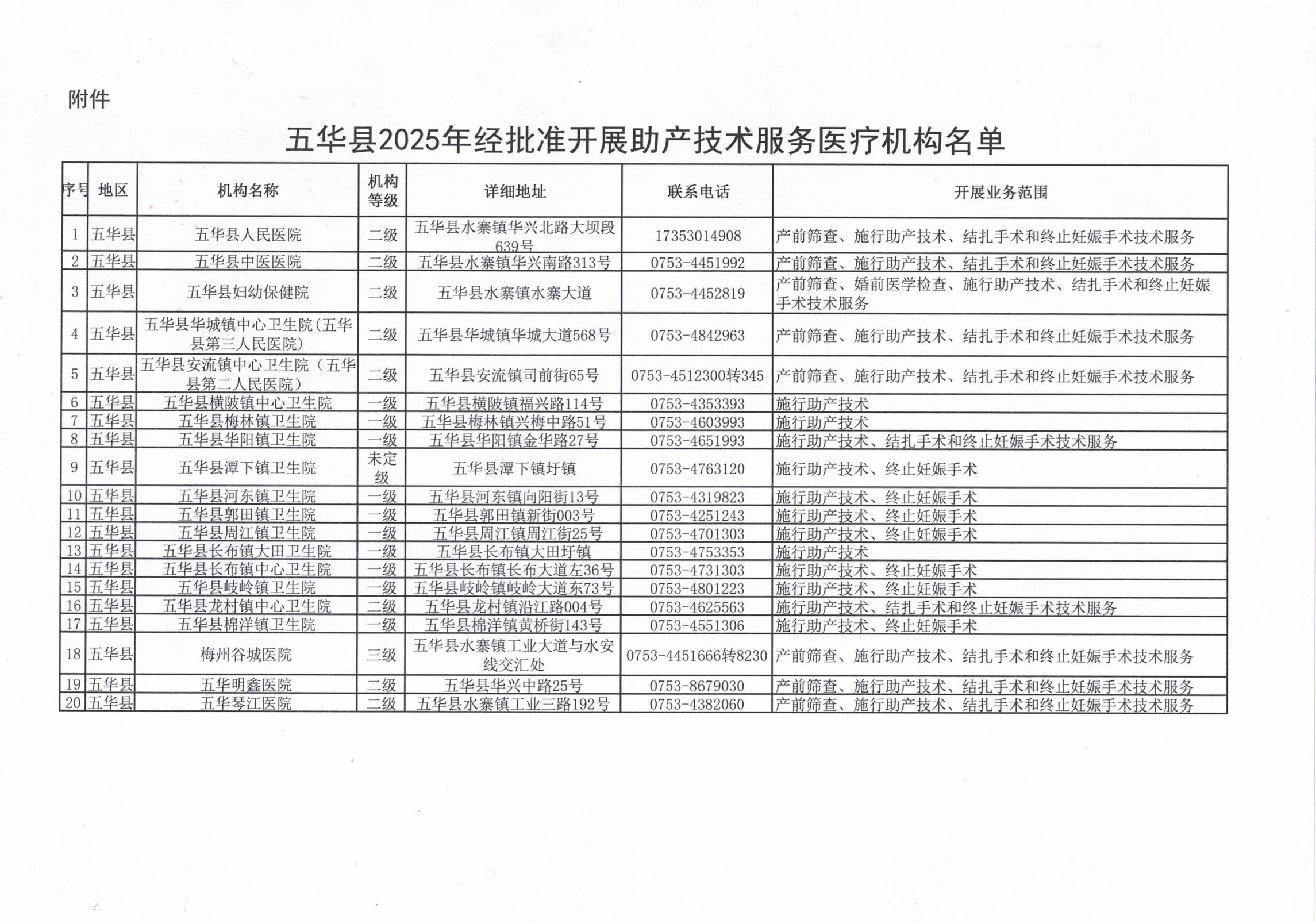 附件

五华县2025年经批准开展助产技术服务医疗机构名单

| 序号 | 地区 | 机构名称 | 机构等级 | 详细地址 | 联系电话 | 开展业务范围 |
|---|---|---|---|---|---|---|
| 1 | 五华县 | 五华县人民医院 | 二级 | 五华县水寨镇华兴北路大坝段639号 | 17353014908 | 产前筛查、施行助产技术、结扎手术和终止妊娠手术技术服务 |
| 2 | 五华县 | 五华县中医医院 | 二级 | 五华县水寨镇华兴南路313号 | 0753-4451992 | 产前筛查、施行助产技术、结扎手术和终止妊娠手术技术服务 |
| 3 | 五华县 | 五华县妇幼保健院 | 二级 | 五华县水寨镇水寨大道 | 0753-4452819 | 产前筛查、婚前医学检查、施行助产技术、结扎手术和终止妊娠手术技术服务 |
| 4 | 五华县 | 五华县华城镇中心卫生院(五华县第三人民医院) | 二级 | 五华县华城镇华城大道568号 | 0753-4842963 | 产前筛查、施行助产技术、结扎手术和终止妊娠手术技术服务 |
| 5 | 五华县 | 五华县安流镇中心卫生院（五华县第二人民医院） | 二级 | 五华县安流镇司前街65号 | 0753-4512300转345 | 产前筛查、施行助产技术、结扎手术和终止妊娠手术技术服务 |
| 6 | 五华县 | 五华县横陂镇中心卫生院 | 一级 | 五华县横陂镇福兴路114号 | 0753-4353393 | 施行助产技术 |
| 7 | 五华县 | 五华县梅林镇卫生院 | 一级 | 五华县梅林镇兴梅中路51号 | 0753-4603993 | 施行助产技术 |
| 8 | 五华县 | 五华县华阳镇卫生院 | 一级 | 五华县华阳镇金华路27号 | 0753-4651993 | 施行助产技术、结扎手术和终止妊娠手术技术服务 |
| 9 | 五华县 | 五华县潭下镇卫生院 | 未定级 | 五华县潭下镇圩镇 | 0753-4763120 | 施行助产技术、终止妊娠手术 |
| 10 | 五华县 | 五华县河东镇卫生院 | 一级 | 五华县河东镇向阳街13号 | 0753-4319823 | 施行助产技术、终止妊娠手术 |
| 11 | 五华县 | 五华县郭田镇卫生院 | 一级 | 五华县郭田镇新街003号 | 0753-4251243 | 施行助产技术、终止妊娠手术 |
| 12 | 五华县 | 五华县周江镇卫生院 | 一级 | 五华县周江镇周江街25号 | 0753-4701303 | 施行助产技术、终止妊娠手术 |
| 13 | 五华县 | 五华县长布镇大田卫生院 | 一级 | 五华县长布镇大田圩镇 | 0753-4753353 | 施行助产技术 |
| 14 | 五华县 | 五华县长布镇中心卫生院 | 一级 | 五华县长布镇长布大道左36号 | 0753-4731303 | 施行助产技术、终止妊娠手术 |
| 15 | 五华县 | 五华县岐岭镇卫生院 | 一级 | 五华县岐岭镇岐岭大道东73号 | 0753-4801223 | 施行助产技术、终止妊娠手术 |
| 16 | 五华县 | 五华县龙村镇中心卫生院 | 二级 | 五华县龙村镇沿江路004号 | 0753-4625563 | 施行助产技术、结扎手术和终止妊娠手术技术服务 |
| 17 | 五华县 | 五华县棉洋镇卫生院 | 一级 | 五华县棉洋镇黄桥街143号 | 0753-4551306 | 施行助产技术、终止妊娠手术 |
| 18 | 五华县 | 梅州谷城医院 | 三级 | 五华县水寨镇工业大道与水安线交汇处 | 0753-4451666转8230 | 产前筛查、施行助产技术、结扎手术和终止妊娠手术技术服务 |
| 19 | 五华县 | 五华明鑫医院 | 二级 | 五华县华兴中路25号 | 0753-8679030 | 产前筛查、施行助产技术、结扎手术和终止妊娠手术技术服务 |
| 20 | 五华县 | 五华琴江医院 | 二级 | 五华县水寨镇工业三路192号 | 0753-4382060 | 产前筛查、施行助产技术、结扎手术和终止妊娠手术技术服务 |